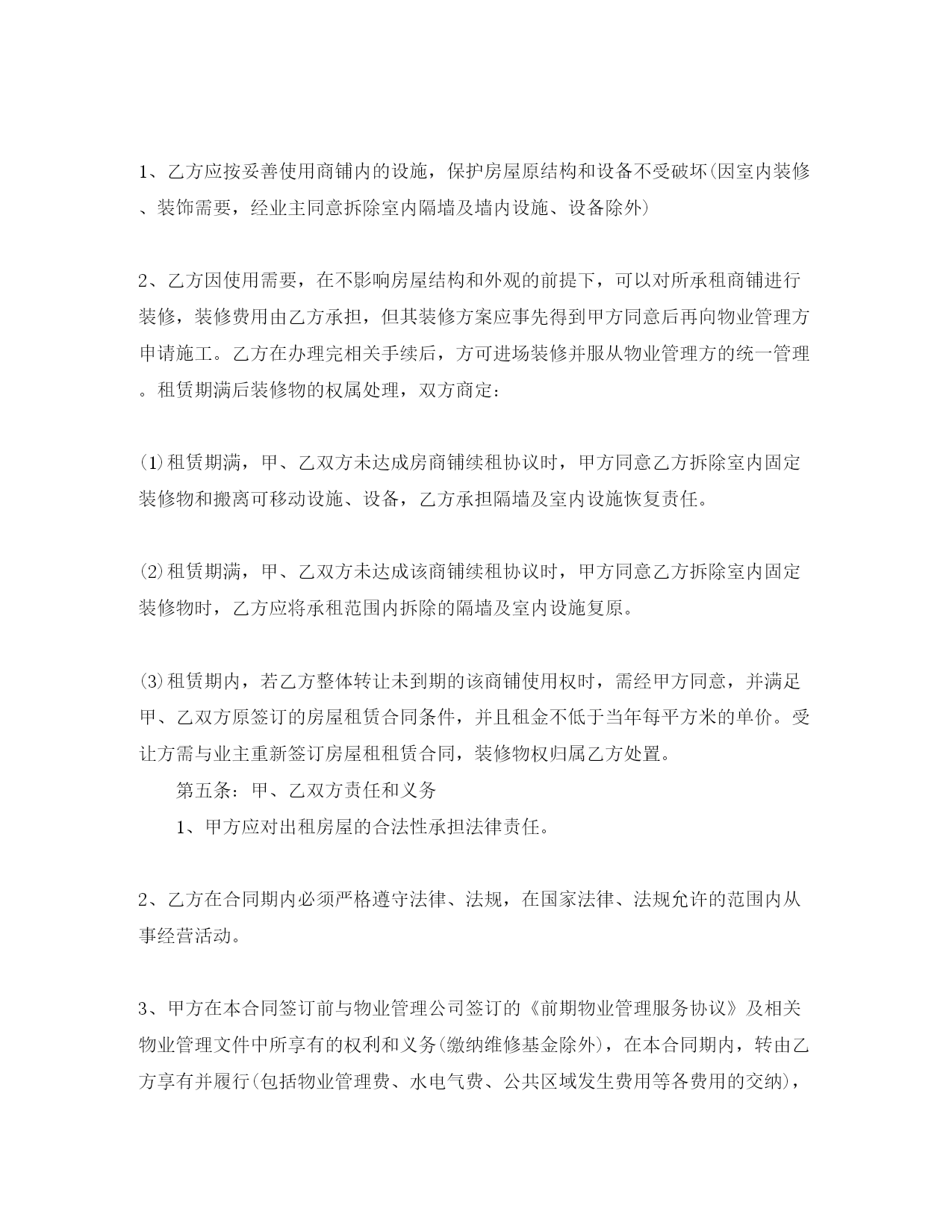 1、乙方应按妥善使用商铺内的设施，保护房屋原结构和设备不受破坏(因室内装修、装饰需要，经业主同意拆除室内隔墙及墙内设施、设备除外)

2、乙方因使用需要，在不影响房屋结构和外观的前提下，可以对所承租商铺进行装修，装修费用由乙方承担，但其装修方案应事先得到甲方同意后再向物业管理方申请施工。乙方在办理完相关手续后，方可进场装修并服从物业管理方的统一管理。租赁期满后装修物的权属处理，双方商定：

⑴租赁期满，甲、乙双方未达成房商铺续租协议时，甲方同意乙方拆除室内固定装修物和搬离可移动设施、设备，乙方承担隔墙及室内设施恢复责任。

⑵租赁期满，甲、乙双方未达成该商铺续租协议时，甲方同意乙方拆除室内固定装修物时，乙方应将承租范围内拆除的隔墙及室内设施复原。

⑶租赁期内，若乙方整体转让未到期的该商铺使用权时，需经甲方同意，并满足甲、乙双方原签订的房屋租赁合同条件，并且租金不低于当年每平方米的单价。受让方需与业主重新签订房屋租租赁合同，装修物权归属乙方处置。

第五条：甲、乙双方责任和义务

1、甲方应对出租房屋的合法性承担法律责任。

2、乙方在合同期内必须严格遵守法律、法规，在国家法律、法规允许的范围内从事经营活动。

3、甲方在本合同签订前与物业管理公司签订的《前期物业管理服务协议》及相关物业管理文件中所享有的权利和义务(缴纳维修基金除外)，在本合同期内，转由乙方享有并履行(包括物业管理费、水电气费、公共区域发生费用等各费用的交纳)，